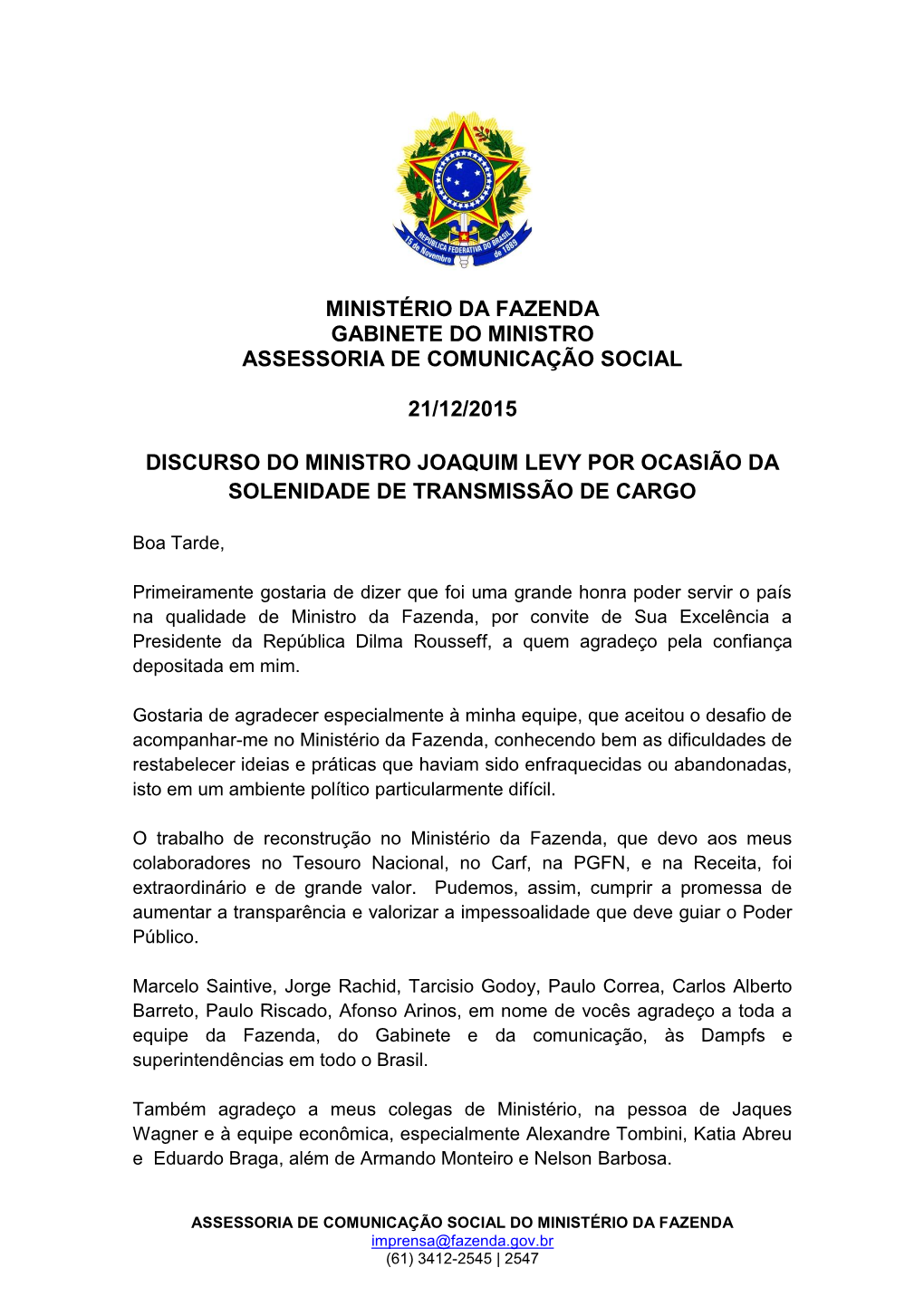 REPÚBLICA FEDERATIVA DO BRASIL
15 de Novembro de 1889

MINISTÉRIO DA FAZENDA
GABINETE DO MINISTRO
ASSESSORIA DE COMUNICAÇÃO SOCIAL

21/12/2015

DISCURSO DO MINISTRO JOAQUIM LEVY POR OCASIÃO DA SOLENIDADE DE TRANSMISSÃO DE CARGO

Boa Tarde,

Primeiramente gostaria de dizer que foi uma grande honra poder servir o país na qualidade de Ministro da Fazenda, por convite de Sua Excelência a Presidente da República Dilma Rousseff, a quem agradeço pela confiança depositada em mim.

Gostaria de agradecer especialmente à minha equipe, que aceitou o desafio de acompanhar-me no Ministério da Fazenda, conhecendo bem as dificuldades de restabelecer ideias e práticas que haviam sido enfraquecidas ou abandonadas, isto em um ambiente político particularmente difícil.

O trabalho de reconstrução no Ministério da Fazenda, que devo aos meus colaboradores no Tesouro Nacional, no Carf, na PGFN, e na Receita, foi extraordinário e de grande valor. Pudemos, assim, cumprir a promessa de aumentar a transparência e valorizar a impessoalidade que deve guiar o Poder Público.

Marcelo Saintive, Jorge Rachid, Tarcisio Godoy, Paulo Correa, Carlos Alberto Barreto, Paulo Riscado, Afonso Arinos, em nome de vocês agradeço a toda a equipe da Fazenda, do Gabinete e da comunicação, às Dampfs e superintendências em todo o Brasil.

Também agradeço a meus colegas de Ministério, na pessoa de Jaques Wagner e à equipe econômica, especialmente Alexandre Tombini, Katia Abreu e Eduardo Braga, além de Armando Monteiro e Nelson Barbosa.

ASSESSORIA DE COMUNICAÇÃO SOCIAL DO MINISTÉRIO DA FAZENDA
imprensa@fazenda.gov.br
(61) 3412-2545 | 2547